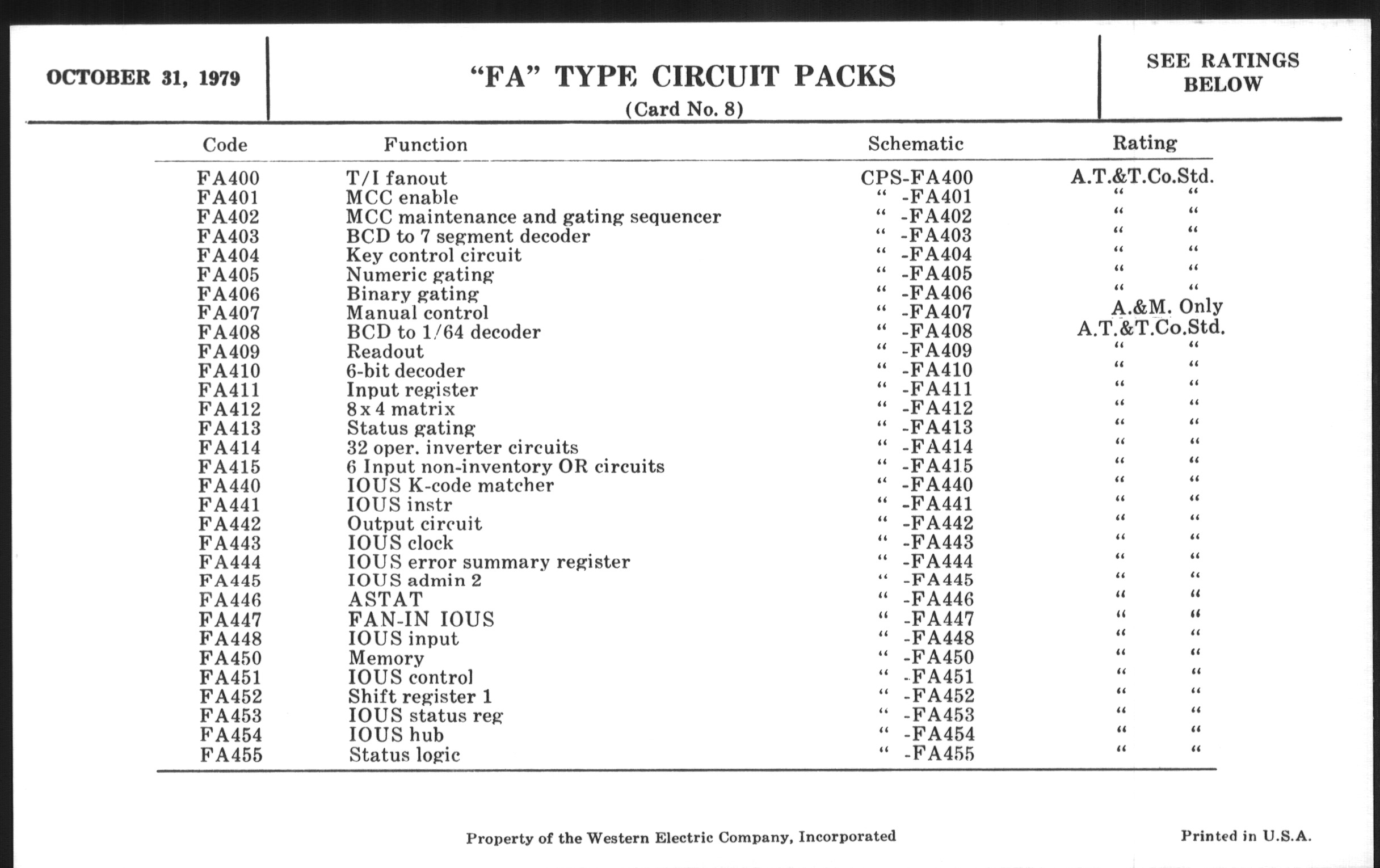 OCTOBER 31, 1979

"FA" TYPE CIRCUIT PACKS
(Card No. 8)

SEE RATINGS BELOW

| Code | Function | Schematic | Rating |
|---|---|---|---|
| FA400 | T/I fanout | CPS-FA400 | A.T.&T.Co.Std. |
| FA401 | MCC enable | " -FA401 | " " |
| FA402 | MCC maintenance and gating sequencer | " -FA402 | " " |
| FA403 | BCD to 7 segment decoder | " -FA403 | " " |
| FA404 | Key control circuit | " -FA404 | " " |
| FA405 | Numeric gating | " -FA405 | " " |
| FA406 | Binary gating | " -FA406 | " " |
| FA407 | Manual control | " -FA407 | A.&M. Only |
| FA408 | BCD to 1/64 decoder | " -FA408 | A.T.&T.Co.Std. |
| FA409 | Readout | " -FA409 | " " |
| FA410 | 6-bit decoder | " -FA410 | " " |
| FA411 | Input register | " -FA411 | " " |
| FA412 | 8 x 4 matrix | " -FA412 | " " |
| FA413 | Status gating | " -FA413 | " " |
| FA414 | 32 oper. inverter circuits | " -FA414 | " " |
| FA415 | 6 Input non-inventory OR circuits | " -FA415 | " " |
| FA440 | IOUS K-code matcher | " -FA440 | " " |
| FA441 | IOUS instr | " -FA441 | " " |
| FA442 | Output circuit | " -FA442 | " " |
| FA443 | IOUS clock | " -FA443 | " " |
| FA444 | IOUS error summary register | " -FA444 | " " |
| FA445 | IOUS admin 2 | " -FA445 | " " |
| FA446 | ASTAT | " -FA446 | " " |
| FA447 | FAN-IN IOUS | " -FA447 | " " |
| FA448 | IOUS input | " -FA448 | " " |
| FA450 | Memory | " -FA450 | " " |
| FA451 | IOUS control | " -FA451 | " " |
| FA452 | Shift register 1 | " -FA452 | " " |
| FA453 | IOUS status reg | " -FA453 | " " |
| FA454 | IOUS hub | " -FA454 | " " |
| FA455 | Status logic | " -FA455 | " " |

Property of the Western Electric Company, Incorporated

Printed in U.S.A.